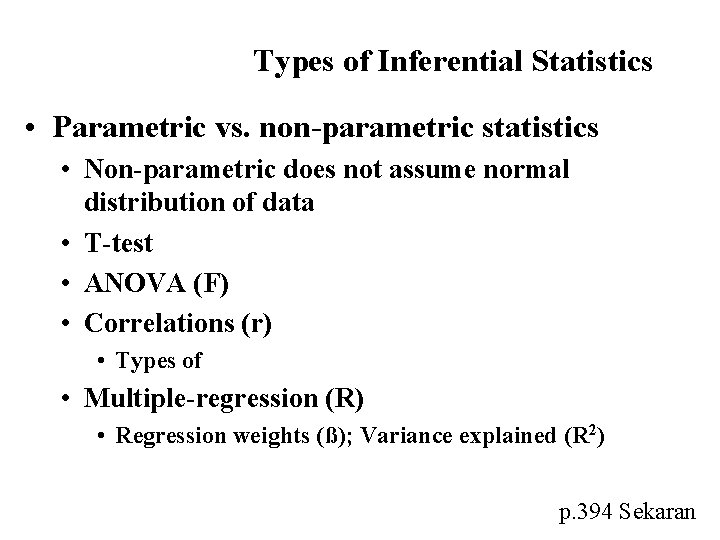 Types of Inferential Statistics

• Parametric vs. non-parametric statistics
  • Non-parametric does not assume normal distribution of data
  • T-test
  • ANOVA (F)
  • Correlations (r)
    • Types of
  • Multiple-regression (R)
    • Regression weights (ß); Variance explained ($R^2$)

p.394 Sekaran